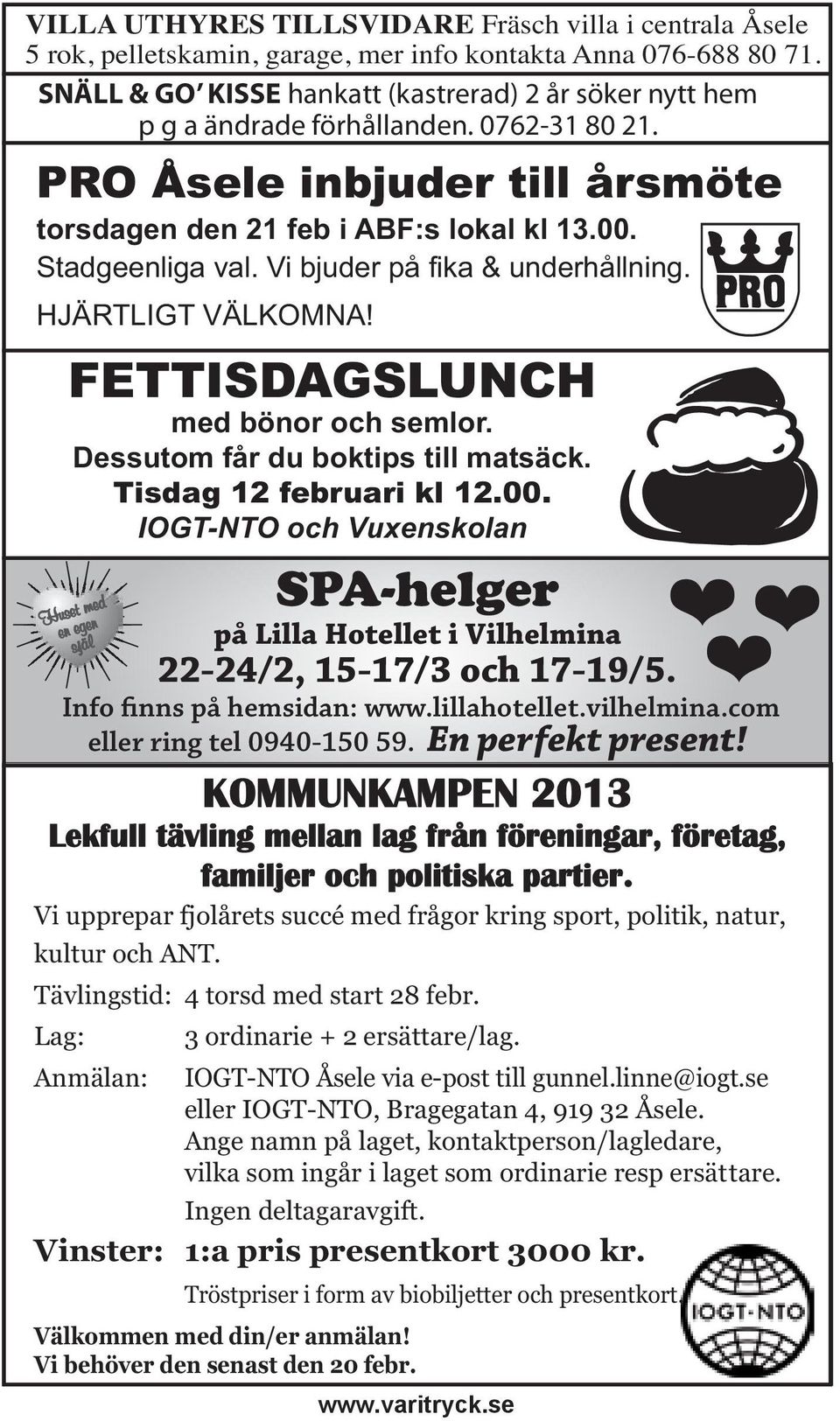 VILLA UTHYRES TILLSVIDARE Fräsch villa i centrala Åsele 5 rok, pelletskamin, garage, mer info kontakta Anna 076-688 80 71.

SNÄLL & GO' KISSE hankatt (kastrerad) 2 år söker nytt hem p g a ändrade förhållanden. 0762-31 80 21.

PRO Åsele inbjuder till årsmöte

torsdagen den 21 feb i ABF:s lokal kl 13.00.
Stadgeenliga val. Vi bjuder på fika & underhållning.
HJÄRTLIGT VÄLKOMNA!

PRO

FETTISDAGSLUNCH
med bönor och semlor.
Dessutom får du boktips till matsäck.
Tisdag 12 februari kl 12.00.
IOGT-NTO och Vuxenskolan

Huset med en egen själ

SPA-helger
på Lilla Hotellet i Vilhelmina
22-24/2, 15-17/3 och 17-19/5.
Info finns på hemsidan: www.lillahotellet.vilhelmina.com
eller ring tel 0940-150 59. En perfekt present!

KOMMUNKAMPEN 2013
Lekfull tävling mellan lag från föreningar, företag, familjer och politiska partier.

Vi upprepar fjolårets succé med frågor kring sport, politik, natur, kultur och ANT.

Tävlingstid: 4 torsd med start 28 febr.
Lag: 3 ordinarie + 2 ersättare/lag.
Anmälan: IOGT-NTO Åsele via e-post till gunnel.linne@iogt.se eller IOGT-NTO, Bragegatan 4, 919 32 Åsele. Ange namn på laget, kontaktperson/lagledare, vilka som ingår i laget som ordinarie resp ersättare.
Ingen deltagaravgift.
Vinster: 1:a pris presentkort 3000 kr.
Tröstpriser i form av biobiljetter och presentkort.

IOGT-NTO

Välkommen med din/er anmälan!
Vi behöver den senast den 20 febr.

www.varitryck.se